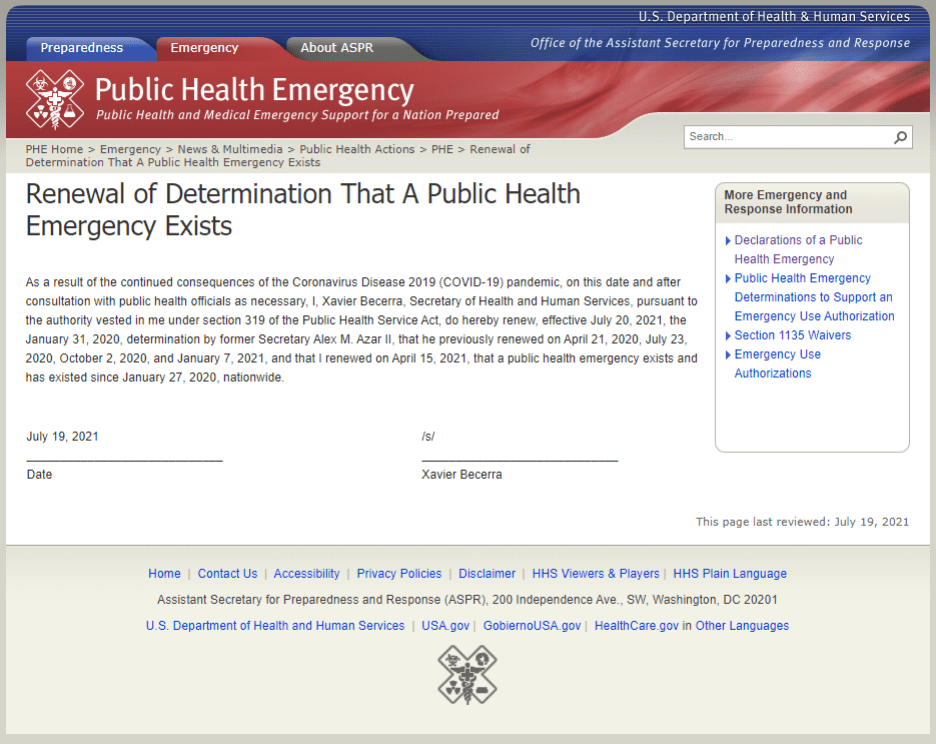 U.S. Department of Health & Human Services

Preparedness Emergency About ASPR

Office of the Assistant Secretary for Preparedness and Response

Public Health Emergency
Public Health and Medical Emergency Support for a Nation Prepared

Search...

PHE Home > Emergency > News & Multimedia > Public Health Actions > PHE > Renewal of Determination That A Public Health Emergency Exists

Renewal of Determination That A Public Health Emergency Exists

As a result of the continued consequences of the Coronavirus Disease 2019 (COVID-19) pandemic, on this date and after consultation with public health officials as necessary, I, Xavier Becerra, Secretary of Health and Human Services, pursuant to the authority vested in me under section 319 of the Public Health Service Act, do hereby renew, effective July 20, 2021, the January 31, 2020, determination by former Secretary Alex M. Azar II, that he previously renewed on April 21, 2020, July 23, 2020, October 2, 2020, and January 7, 2021, and that I renewed on April 15, 2021, that a public health emergency exists and has existed since January 27, 2020, nationwide.

July 19, 2021
Date

/s/
Xavier Becerra

More Emergency and Response Information

Declarations of a Public Health Emergency
Public Health Emergency Determinations to Support an Emergency Use Authorization
Section 1135 Waivers
Emergency Use Authorizations

This page last reviewed: July 19, 2021

Home | Contact Us | Accessibility | Privacy Policies | Disclaimer | HHS Viewers & Players | HHS Plain Language

Assistant Secretary for Preparedness and Response (ASPR), 200 Independence Ave., SW, Washington, DC 20201

U.S. Department of Health and Human Services | USA.gov | GobiernoUSA.gov | HealthCare.gov in Other Languages